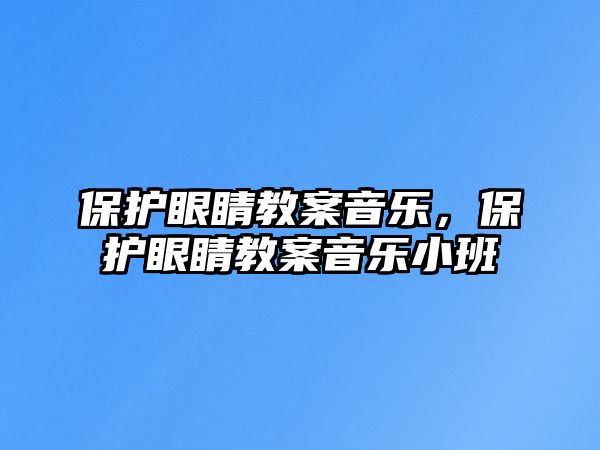 保护眼睛教案音乐，保护眼睛教案音乐小班